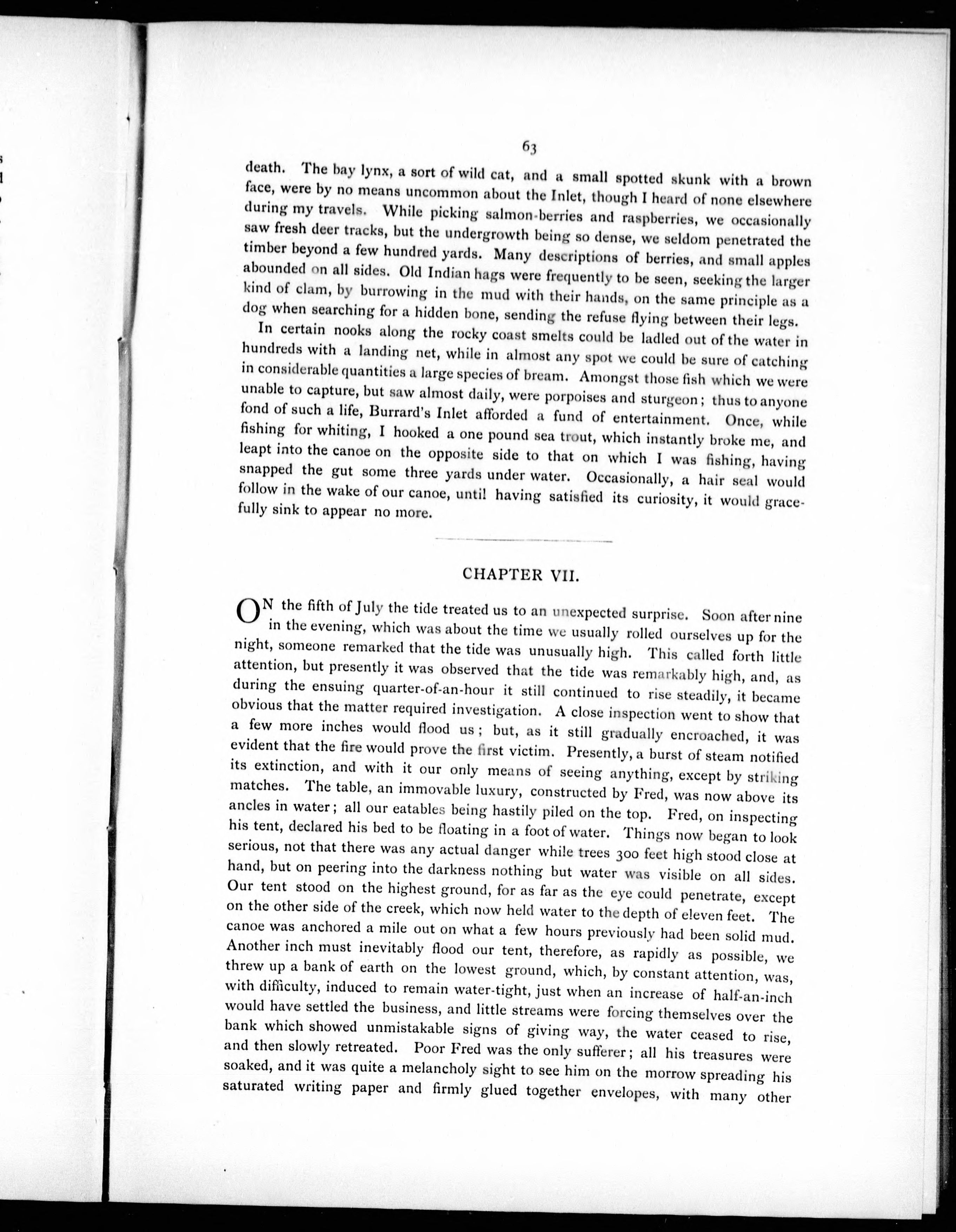 63

death. The bay lynx, a sort of wild cat, and a small spotted skunk with a brown face, were by no means uncommon about the Inlet, though I heard of none elsewhere during my travels. While picking salmon-berries and raspberries, we occasionally saw fresh deer tracks, but the undergrowth being so dense, we seldom penetrated the timber beyond a few hundred yards. Many descriptions of berries, and small apples abounded on all sides. Old Indian hags were frequently to be seen, seeking the larger kind of clam, by burrowing in the mud with their hands, on the same principle as a dog when searching for a hidden bone, sending the refuse flying between their legs.

In certain nooks along the rocky coast smelts could be ladled out of the water in hundreds with a landing net, while in almost any spot we could be sure of catching in considerable quantities a large species of bream. Amongst those fish which we were unable to capture, but saw almost daily, were porpoises and sturgeon; thus to anyone fond of such a life, Burrard's Inlet afforded a fund of entertainment. Once, while fishing for whiting, I hooked a one pound sea trout, which instantly broke me, and leapt into the canoe on the opposite side to that on which I was fishing, having snapped the gut some three yards under water. Occasionally, a hair seal would follow in the wake of our canoe, until having satisfied its curiosity, it would gracefully sink to appear no more.

CHAPTER VII.

ON the fifth of July the tide treated us to an unexpected surprise. Soon after nine in the evening, which was about the time we usually rolled ourselves up for the night, someone remarked that the tide was unusually high. This called forth little attention, but presently it was observed that the tide was remarkably high, and, as during the ensuing quarter-of-an-hour it still continued to rise steadily, it became obvious that the matter required investigation. A close inspection went to show that a few more inches would flood us; but, as it still gradually encroached, it was evident that the fire would prove the first victim. Presently, a burst of steam notified its extinction, and with it our only means of seeing anything, except by striking matches. The table, an immovable luxury, constructed by Fred, was now above its ancles in water; all our eatables being hastily piled on the top. Fred, on inspecting his tent, declared his bed to be floating in a foot of water. Things now began to look serious, not that there was any actual danger while trees 300 feet high stood close at hand, but on peering into the darkness nothing but water was visible on all sides. Our tent stood on the highest ground, for as far as the eye could penetrate, except on the other side of the creek, which now held water to the depth of eleven feet. The canoe was anchored a mile out on what a few hours previously had been solid mud. Another inch must inevitably flood our tent, therefore, as rapidly as possible, we threw up a bank of earth on the lowest ground, which, by constant attention, was, with difficulty, induced to remain water-tight, just when an increase of half-an-inch would have settled the business, and little streams were forcing themselves over the bank which showed unmistakable signs of giving way, the water ceased to rise, and then slowly retreated. Poor Fred was the only sufferer; all his treasures were soaked, and it was quite a melancholy sight to see him on the morrow spreading his saturated writing paper and firmly glued together envelopes, with many other